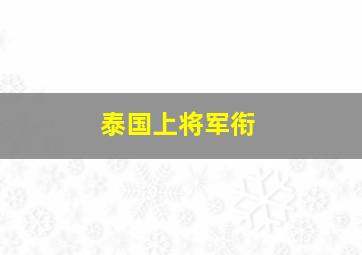 泰国上将军衔